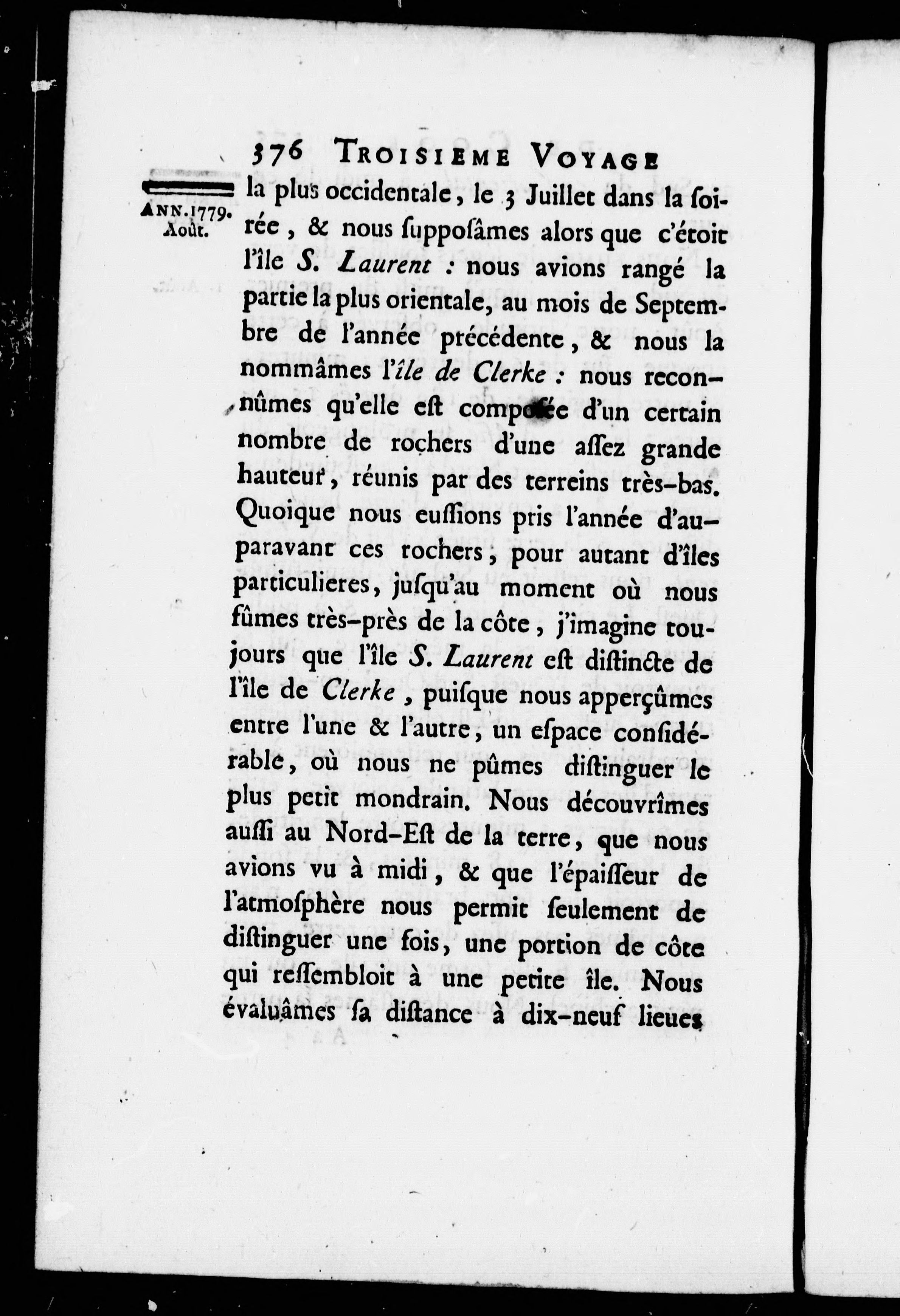 376 TROISIEME VOYAGE

ANN. 1779. Août.

la plus occidentale, le 3 Juillet dans la soirée, & nous supposâmes alors que c'étoit l'île S. Laurent : nous avions rangé la partie la plus orientale, au mois de Septembre de l'année précédente, & nous la nommâmes l'île de Clerke : nous reconnûmes qu'elle est composée d'un certain nombre de rochers d'une assez grande hauteur, réunis par des terreins très-bas. Quoique nous eussions pris l'année d'auparavant ces rochers, pour autant d'îles particulieres, jusqu'au moment où nous fûmes très-près de la côte, j'imagine toujours que l'île S. Laurent est distincte de l'île de Clerke, puisque nous apperçûmes entre l'une & l'autre, un espace considérable, où nous ne pûmes distinguer le plus petit mondrain. Nous découvrîmes aussi au Nord-Est de la terre, que nous avions vu à midi, & que l'épaisseur de l'atmosphère nous permit seulement de distinguer une fois, une portion de côte qui ressembloit à une petite île. Nous évaluâmes sa distance à dix-neuf lieues